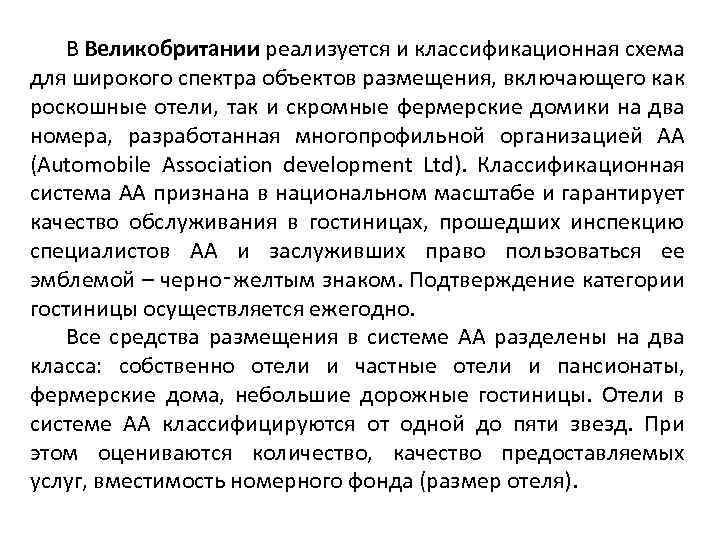 В Великобритании реализуется и классификационная схема для широкого спектра объектов размещения, включающего как роскошные отели, так и скромные фермерские домики на два номера, разработанная многопрофильной организацией АА (Automobile Association development Ltd). Классификационная система АА признана в национальном масштабе и гарантирует качество обслуживания в гостиницах, прошедших инспекцию специалистов АА и заслуживших право пользоваться ее эмблемой – черно-желтым знаком. Подтверждение категории гостиницы осуществляется ежегодно.

Все средства размещения в системе АА разделены на два класса: собственно отели и частные отели и пансионаты, фермерские дома, небольшие дорожные гостиницы. Отели в системе АА классифицируются от одной до пяти звезд. При этом оцениваются количество, качество предоставляемых услуг, вместимость номерного фонда (размер отеля).